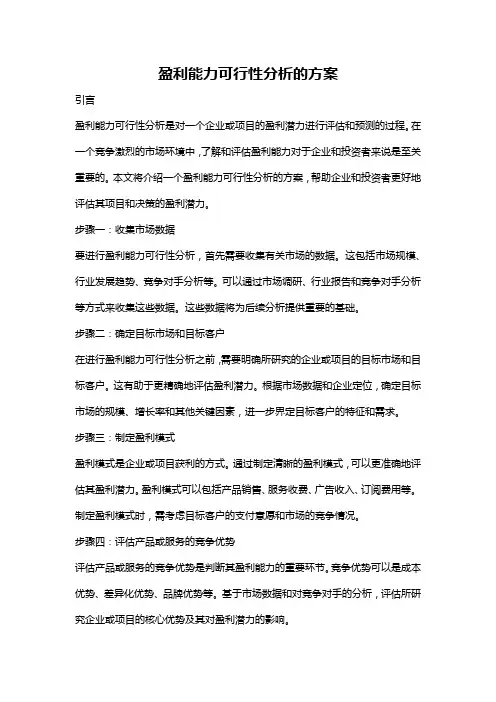 盈利能力可行性分析的方案

引言

盈利能力可行性分析是对一个企业或项目的盈利潜力进行评估和预测的过程。在一个竞争激烈的市场环境中，了解和评估盈利能力对于企业和投资者来说是至关重要的。本文将介绍一个盈利能力可行性分析的方案，帮助企业和投资者更好地评估其项目和决策的盈利潜力。

步骤一：收集市场数据

要进行盈利能力可行性分析，首先需要收集有关市场的数据。这包括市场规模、行业发展趋势、竞争对手分析等。可以通过市场调研、行业报告和竞争对手分析等方式来收集这些数据。这些数据将为后续分析提供重要的基础。

步骤二：确定目标市场和目标客户

在进行盈利能力可行性分析之前，需要明确所研究的企业或项目的目标市场和目标客户。这有助于更精确地评估盈利潜力。根据市场数据和企业定位，确定目标市场的规模、增长率和其他关键因素，进一步界定目标客户的特征和需求。

步骤三：制定盈利模式

盈利模式是企业或项目获利的方式。通过制定清晰的盈利模式，可以更准确地评估其盈利潜力。盈利模式可以包括产品销售、服务收费、广告收入、订阅费用等。制定盈利模式时，需考虑目标客户的支付意愿和市场的竞争情况。

步骤四：评估产品或服务的竞争优势

评估产品或服务的竞争优势是判断其盈利能力的重要环节。竞争优势可以是成本优势、差异化优势、品牌优势等。基于市场数据和对竞争对手的分析，评估所研究企业或项目的核心优势及其对盈利潜力的影响。